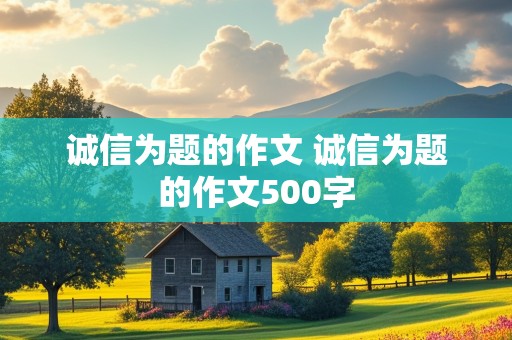 诚信为题的作文 诚信为题的作文500字